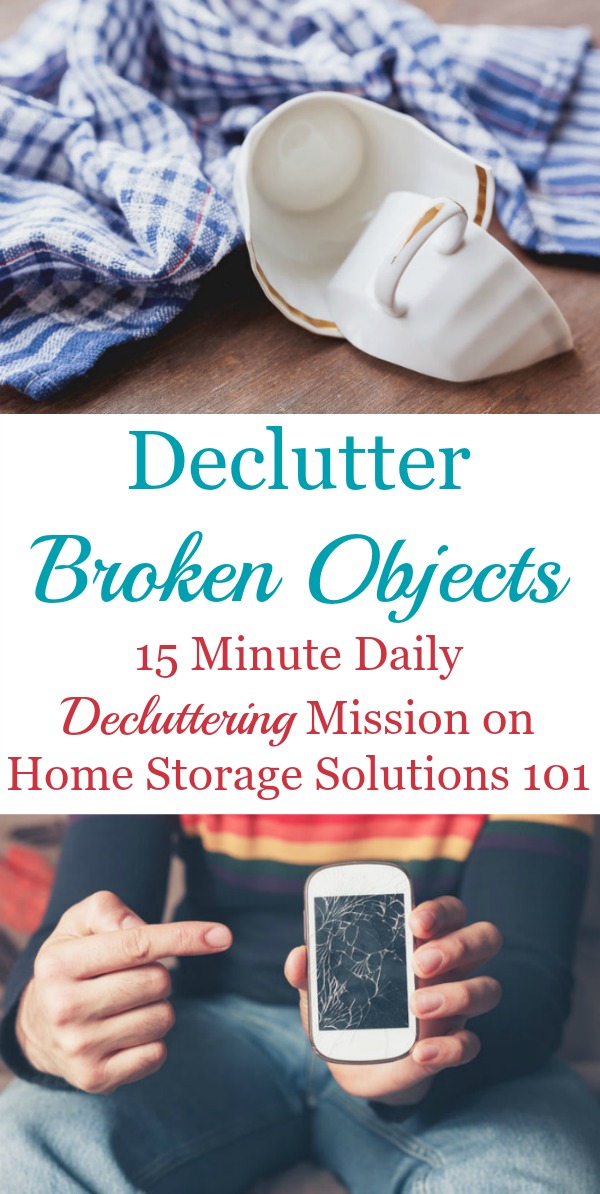 Declutter
Broken Objects
15 Minute Daily
Decluttering Mission on
Home Storage Solutions 101